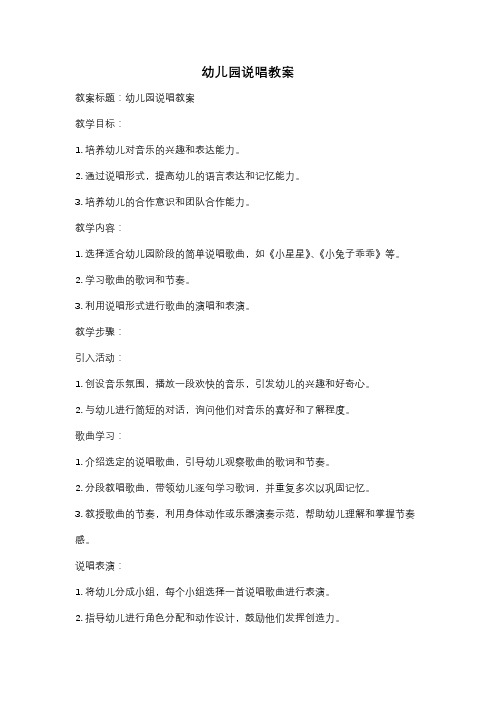 幼儿园说唱教案

教案标题：幼儿园说唱教案

教学目标：

1. 培养幼儿对音乐的兴趣和表达能力。

2. 通过说唱形式，提高幼儿的语言表达和记忆能力。

3. 培养幼儿的合作意识和团队合作能力。

教学内容：

1. 选择适合幼儿园阶段的简单说唱歌曲，如《小星星》、《小兔子乖乖》等。

2. 学习歌曲的歌词和节奏。

3. 利用说唱形式进行歌曲的演唱和表演。

教学步骤：

引入活动：

1. 创设音乐氛围，播放一段欢快的音乐，引发幼儿的兴趣和好奇心。

2. 与幼儿进行简短的对话，询问他们对音乐的喜好和了解程度。

歌曲学习：

1. 介绍选定的说唱歌曲，引导幼儿观察歌曲的歌词和节奏。

2. 分段教唱歌曲，带领幼儿逐句学习歌词，并重复多次以巩固记忆。

3. 教授歌曲的节奏，利用身体动作或乐器演奏示范，帮助幼儿理解和掌握节奏感。

说唱表演：

1. 将幼儿分成小组，每个小组选择一首说唱歌曲进行表演。

2. 指导幼儿进行角色分配和动作设计，鼓励他们发挥创造力。